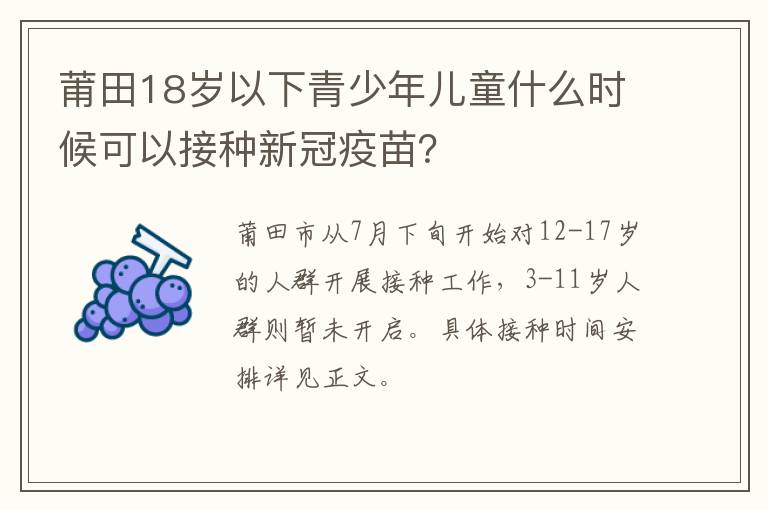 莆田18岁以下青少年儿童什么时候可以接种新冠疫苗?

莆田市从7月下旬开始对12-17岁的人群开展接种工作，3-11岁人群则暂未开启。具体接种时间安排详见正文。